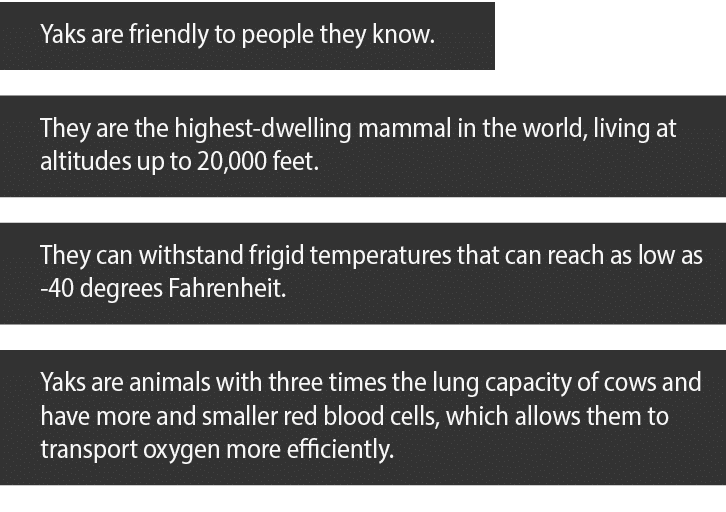 Yaks are friendly to people they know.

They are the highest-dwelling mammal in the world, living at altitudes up to 20,000 feet.

They can withstand frigid temperatures that can reach as low as -40 degrees Fahrenheit.

Yaks are animals with three times the lung capacity of cows and have more and smaller red blood cells, which allows them to transport oxygen more efficiently.